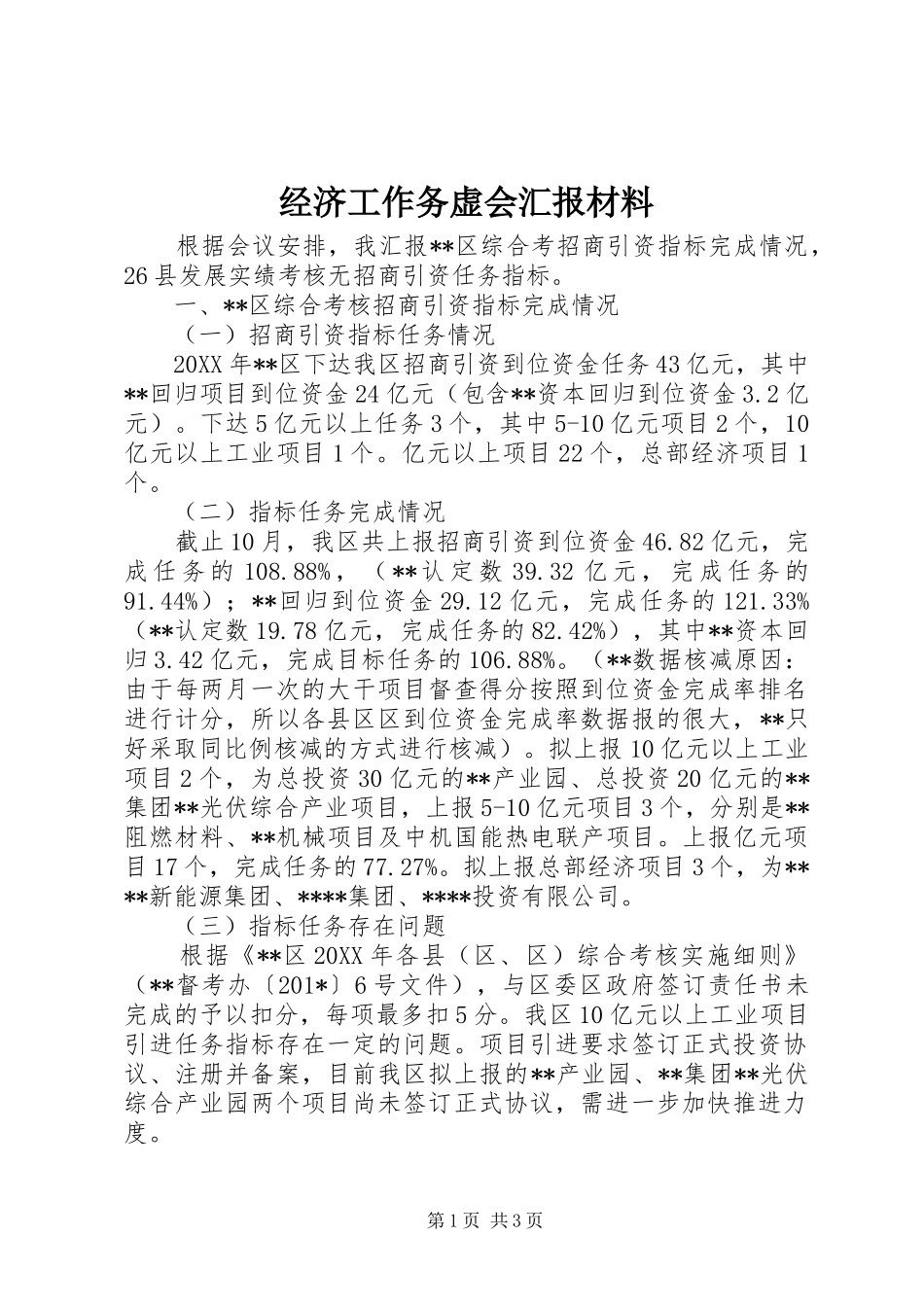 经济工作务虚会汇报材料

根据会议安排，我汇报**区综合考招商引资指标完成情况，26县发展实绩考核无招商引资任务指标。

一、**区综合考核招商引资指标完成情况

（一）招商引资指标任务情况

20XX年**区下达我区招商引资到位资金任务43亿元，其中**回归项目到位资金24亿元（包含**资本回归到位资金3.2亿元）。下达5亿元以上任务3个，其中5-10亿元项目2个，10亿元以上工业项目1个。亿元以上项目22个，总部经济项目1个。

（二）指标任务完成情况

截止10月，我区共上报招商引资到位资金46.82亿元，完成任务的108.88%，（**认定数39.32亿元，完成任务的91.44%）；**回归到位资金29.12亿元，完成任务的121.33%（**认定数19.78亿元，完成任务的82.42%），其中**资本回归3.42亿元，完成目标任务的106.88%。（**数据核减原因：由于每两月一次的大干项目督查得分按照到位资金完成率排名进行计分，所以各县区区到位资金完成率数据报的很大，**只好采取同比例核减的方式进行核减）。拟上报10亿元以上工业项目2个，为总投资30亿元的**产业园、总投资20亿元的**集团**光伏综合产业项目，上报5-10亿元项目3个，分别是**阻燃材料、**机械项目及中机国能热电联产项目。上报亿元项目17个，完成任务的77.27%。拟上报总部经济项目3个，为****新能源集团、****集团、****投资有限公司。

（三）指标任务存在问题

根据《**区20XX年各县（区、区）综合考核实施细则》（**督考办〔201*〕6号文件），与区委区政府签订责任书未完成的予以扣分，每项最多扣5分。我区10亿元以上工业项目引进任务指标存在一定的问题。项目引进要求签订正式投资协议、注册并备案，目前我区拟上报的**产业园、**集团**光伏综合产业园两个项目尚未签订正式协议，需进一步加快推进力度。

第1页 共3页